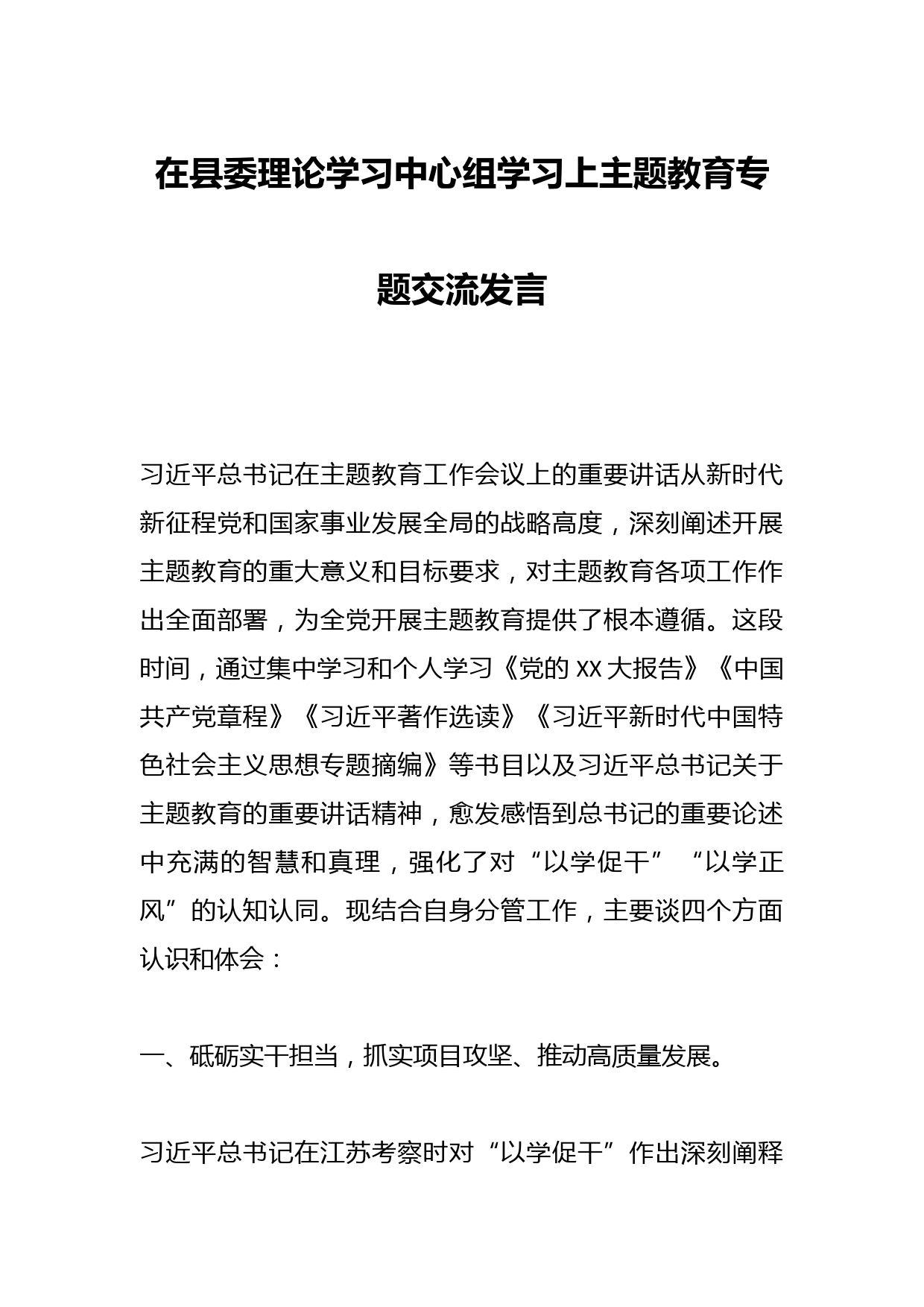 在县委理论学习中心组学习上主题教育专题交流发言

习近平总书记在主题教育工作会议上的重要讲话从新时代新征程党和国家事业发展全局的战略高度，深刻阐述开展主题教育的重大意义和目标要求，对主题教育各项工作作出全面部署，为全党开展主题教育提供了根本遵循。这段时间，通过集中学习和个人学习《党的XX大报告》《中国共产党章程》《习近平著作选读》《习近平新时代中国特色社会主义思想专题摘编》等书目以及习近平总书记关于主题教育的重要讲话精神，愈发感悟到总书记的重要论述中充满的智慧和真理，强化了对“以学促干”“以学正风”的认知认同。现结合自身分管工作，主要谈四个方面认识和体会：

一、砥砺实干担当，抓实项目攻坚、推动高质量发展。

习近平总书记在江苏考察时对“以学促干”作出深刻阐释